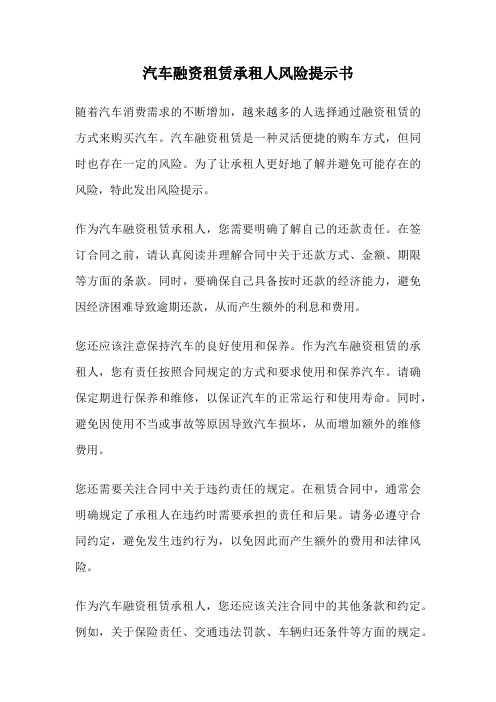 汽车融资租赁承租人风险提示书

随着汽车消费需求的不断增加，越来越多的人选择通过融资租赁的方式来购买汽车。汽车融资租赁是一种灵活便捷的购车方式，但同时也存在一定的风险。为了让承租人更好地了解并避免可能存在的风险，特此发出风险提示。

作为汽车融资租赁承租人，您需要明确了解自己的还款责任。在签订合同之前，请认真阅读并理解合同中关于还款方式、金额、期限等方面的条款。同时，要确保自己具备按时还款的经济能力，避免因经济困难导致逾期还款，从而产生额外的利息和费用。

您还应该注意保持汽车的良好使用和保养。作为汽车融资租赁的承租人，您有责任按照合同规定的方式和要求使用和保养汽车。请确保定期进行保养和维修，以保证汽车的正常运行和使用寿命。同时，避免因使用不当或事故等原因导致汽车损坏，从而增加额外的维修费用。

您还需要关注合同中关于违约责任的规定。在租赁合同中，通常会明确规定了承租人在违约时需要承担的责任和后果。请务必遵守合同约定，避免发生违约行为，以免因此而产生额外的费用和法律风险。

作为汽车融资租赁承租人，您还应该关注合同中的其他条款和约定。例如，关于保险责任、交通违法罚款、车辆归还条件等方面的规定。